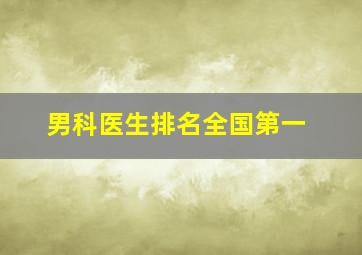 男科医生排名全国第一